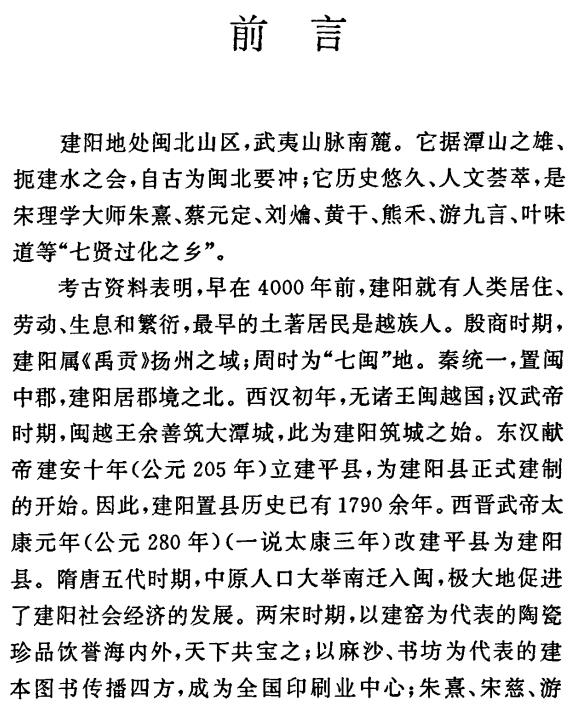 前 言

建阳地处闽北山区，武夷山脉南麓。它据潭山之雄、扼建水之会，自古为闽北要冲；它历史悠久、人文荟萃，是宋理学大师朱熹、蔡元定、刘爚、黄干、熊禾、游九言、叶味道等“七贤过化之乡”。

考古资料表明，早在4000年前，建阳就有人类居住、劳动、生息和繁衍，最早的土著居民是越族人。殷商时期，建阳属《禹贡》扬州之域；周时为“七闽”地。秦统一，置闽中郡，建阳居郡境之北。西汉初年，无诸王闽越国；汉武帝时期，闽越王余善筑大潭城，此为建阳筑城之始。东汉献帝建安十年（公元205年）立建平县，为建阳县正式建制的开始。因此，建阳置县历史已有1790余年。西晋武帝太康元年（公元280年）（一说太康三年）改建平县为建阳县。隋唐五代时期，中原人口大举南迁入闽，极大地促进了建阳社会经济的发展。两宋时期，以建窑为代表的陶瓷珍品饮誉海内外，天下共宝之；以麻沙、书坊为代表的建本图书传播四方，成为全国印刷业中心；朱熹、宋慈、游